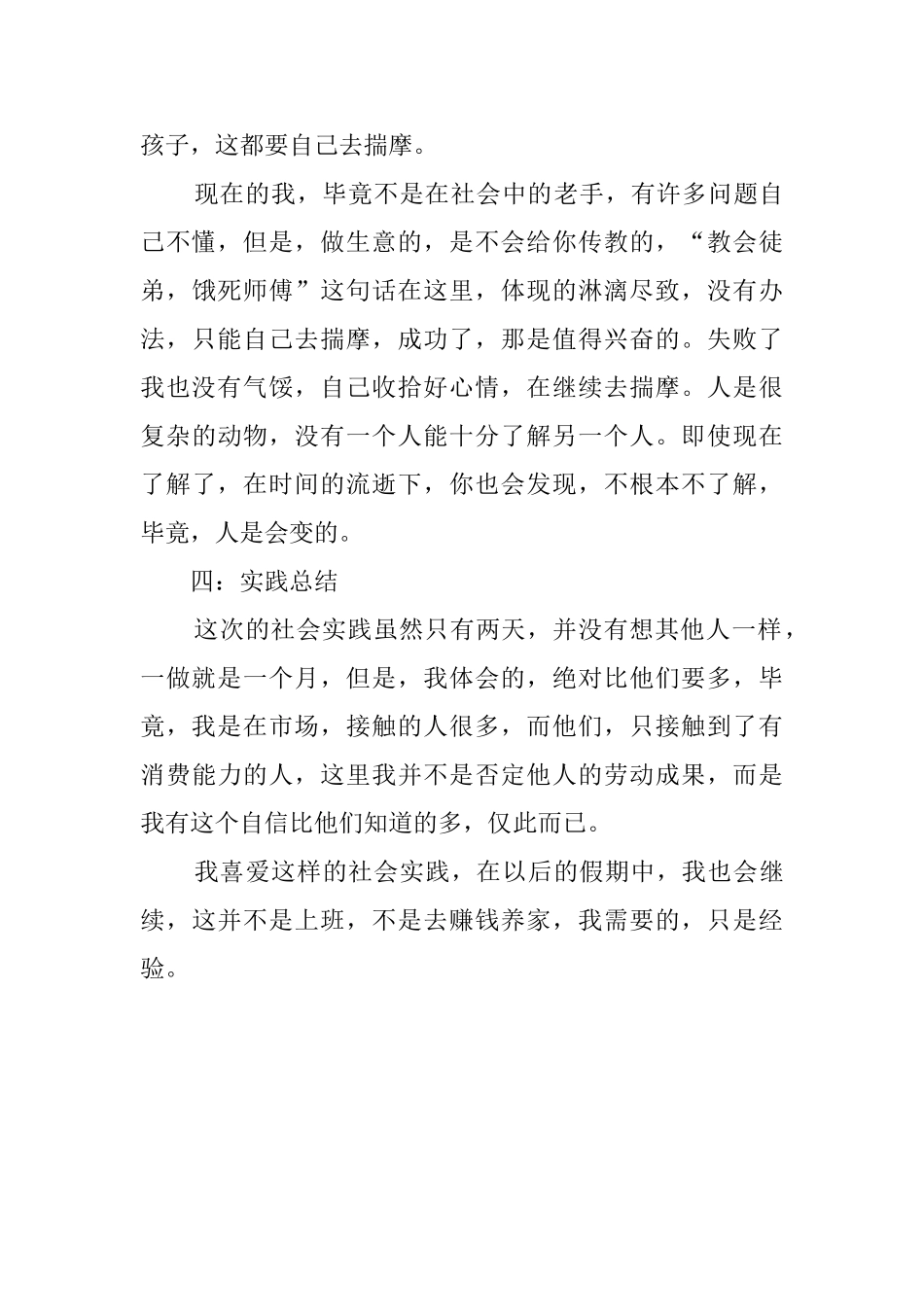 孩子，这都要自己去揣摩。

现在的我，毕竟不是在社会中的老手，有许多问题自己不懂，但是，做生意的，是不会给你传教的，“教会徒弟，饿死师傅”这句话在这里，体现的淋漓尽致，没有办法，只能自己去揣摩，成功了，那是值得兴奋的。失败了我也没有气馁，自己收拾好心情，在继续去揣摩。人是很复杂的动物，没有一个人能十分了解另一个人。即使现在了解了，在时间的流逝下，你也会发现，不根本不了解，毕竟，人是会变的。

四：实践总结

这次的社会实践虽然只有两天，并没有想其他人一样，一做就是一个月，但是，我体会的，绝对比他们要多，毕竟，我是在市场，接触的人很多，而他们，只接触到了有消费能力的人，这里我并不是否定他人的劳动成果，而是我有这个自信比他们知道的多，仅此而已。

我喜爱这样的社会实践，在以后的假期中，我也会继续，这并不是上班，不是去赚钱养家，我需要的，只是经验。